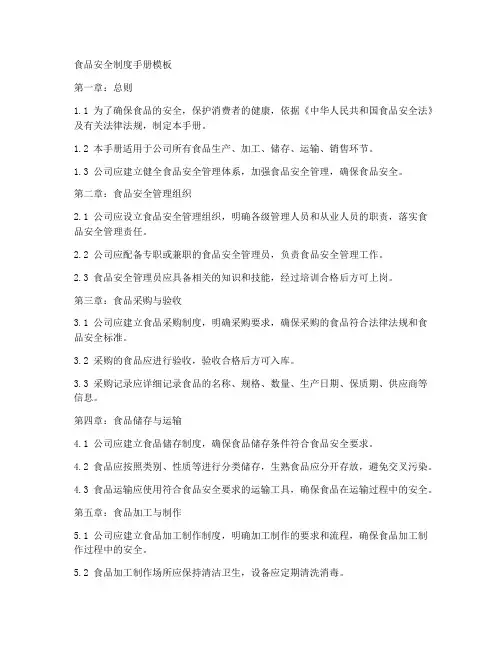 食品安全制度手册模板

第一章：总则

1.1 为了确保食品的安全，保护消费者的健康，依据《中华人民共和国食品安全法》及有关法律法规，制定本手册。

1.2 本手册适用于公司所有食品生产、加工、储存、运输、销售环节。

1.3 公司应建立健全食品安全管理体系，加强食品安全管理，确保食品安全。

第二章：食品安全管理组织

2.1 公司应设立食品安全管理组织，明确各级管理人员和从业人员的职责，落实食品安全管理责任。

2.2 公司应配备专职或兼职的食品安全管理员，负责食品安全管理工作。

2.3 食品安全管理员应具备相关的知识和技能，经过培训合格后方可上岗。

第三章：食品采购与验收

3.1 公司应建立食品采购制度，明确采购要求，确保采购的食品符合法律法规和食品安全标准。

3.2 采购的食品应进行验收，验收合格后方可入库。

3.3 采购记录应详细记录食品的名称、规格、数量、生产日期、保质期、供应商等信息。

第四章：食品储存与运输

4.1 公司应建立食品储存制度，确保食品储存条件符合食品安全要求。

4.2 食品应按照类别、性质等进行分类储存，生熟食品应分开存放，避免交叉污染。

4.3 食品运输应使用符合食品安全要求的运输工具，确保食品在运输过程中的安全。

第五章：食品加工与制作

5.1 公司应建立食品加工制作制度，明确加工制作的要求和流程，确保食品加工制作过程中的安全。

5.2 食品加工制作场所应保持清洁卫生，设备应定期清洗消毒。